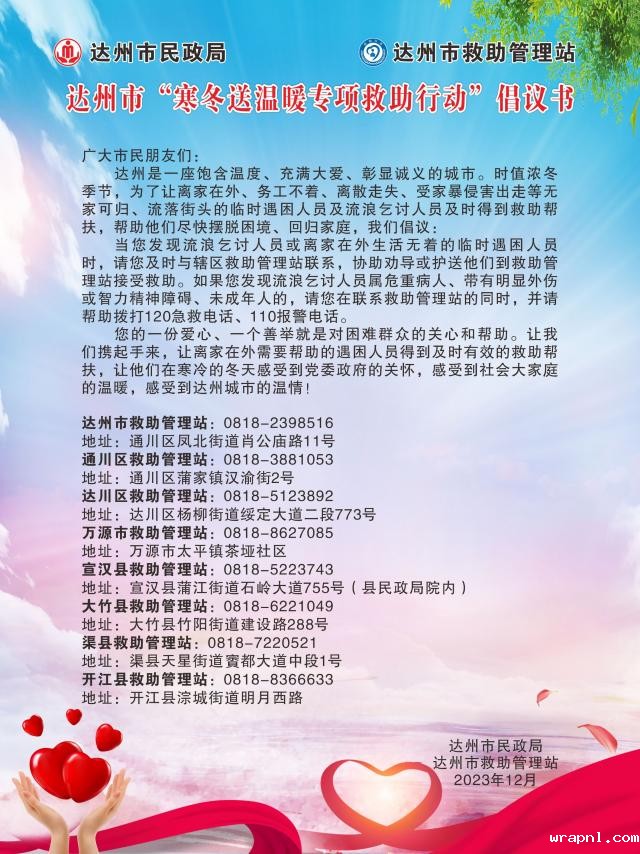 达州市民政局　达州市救助管理站

达州市“寒冬送温暖专项救助行动”倡议书

广大市民朋友们：

达州是一座饱含温度、充满大爱、彰显诚义的城市。时值浓冬季节，为了让离家在外、务工不着、离散走失、受家暴侵害出走等无家可归、流落街头的临时遇困人员及流浪乞讨人员及时得到救助帮扶，帮助他们尽快摆脱困境、回归家庭，我们倡议：

当您发现流浪乞讨人员或离家在外生活无着的临时遇困人员时，请您及时与辖区救助管理站联系，协助劝导或护送他们到救助管理站接受救助。如果您发现流浪乞讨人员属危重病人、带有明显外伤或智力精神障碍、未成年人的，请您在联系救助管理站的同时，并请帮助拨打120急救电话、110报警电话。

您的一份爱心、一个善举就是对困难群众的关心和帮助。让我们携起手来，让离家在外需要帮助的遇困人员得到及时有效的救助帮扶，让他们在寒冷的冬天感受到党委政府的关怀，感受到社会大家庭的温暖，感受到达州城市的温情！

达州市救助管理站：0818-2398516
地址：通川区凤北街道肖公庙路11号
通川区救助管理站：0818-3881053
地址：通川区蒲家镇汉渝街2号
达川区救助管理站：0818-5123892
地址：达川区杨柳街道绥定大道二段773号
万源市救助管理站：0818-8627085
地址：万源市太平镇茶垭社区
宣汉县救助管理站：0818-5223743
地址：宣汉县蒲江街道石岭大道755号（县民政局院内）
大竹县救助管理站：0818-6221049
地址：大竹县竹阳街道建设路288号
渠县救助管理站：0818-7220521
地址：渠县天星街道賨都大道中段1号
开江县救助管理站：0818-8366633
地址：开江县淙城街道明月西路

达州市民政局
达州市救助管理站
2023年12月

wrapnl.com